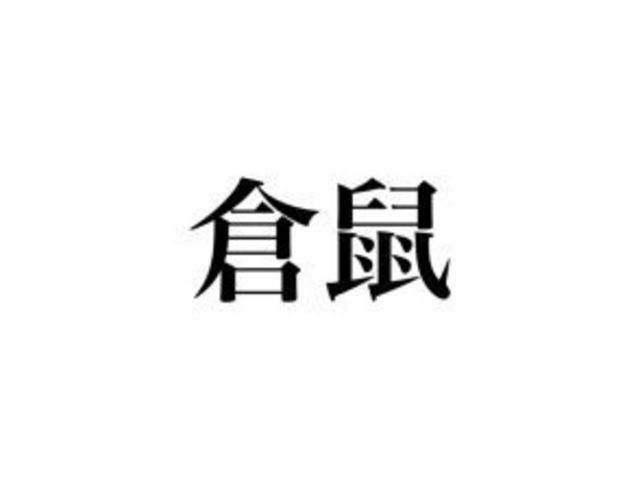 倉鼠